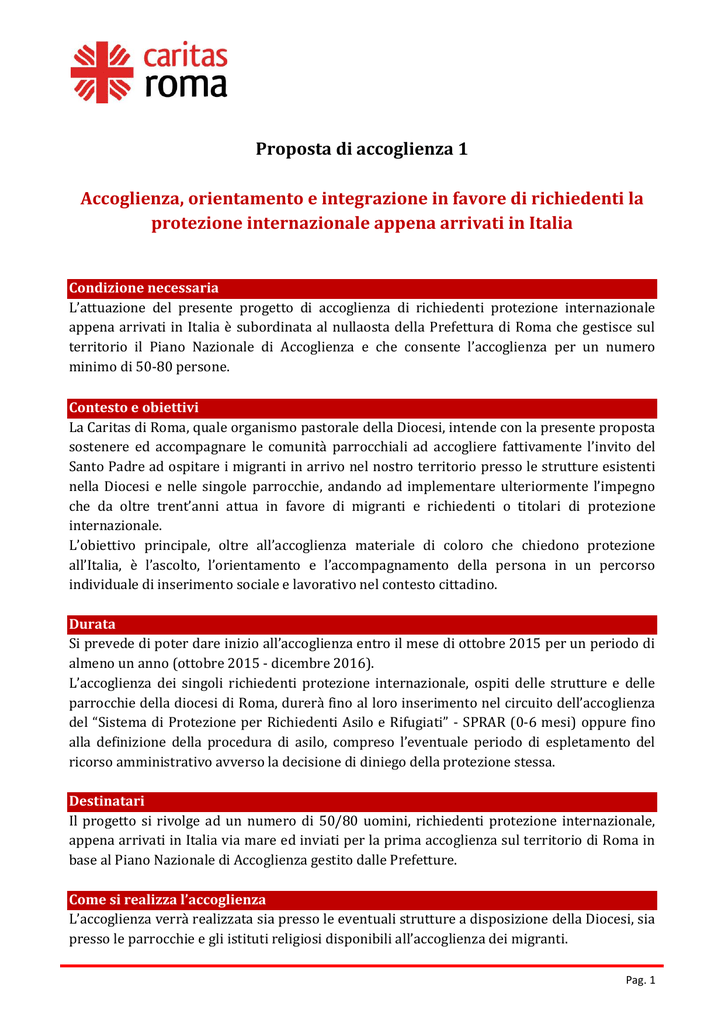 caritas
roma

Proposta di accoglienza 1

Accoglienza, orientamento e integrazione in favore di richiedenti la protezione internazionale appena arrivati in Italia

Condizione necessaria
L'attuazione del presente progetto di accoglienza di richiedenti protezione internazionale appena arrivati in Italia è subordinata al nullaosta della Prefettura di Roma che gestisce sul territorio il Piano Nazionale di Accoglienza e che consente l'accoglienza per un numero minimo di 50-80 persone.

Contesto e obiettivi
La Caritas di Roma, quale organismo pastorale della Diocesi, intende con la presente proposta sostenere ed accompagnare le comunità parrocchiali ad accogliere fattivamente l'invito del Santo Padre ad ospitare i migranti in arrivo nel nostro territorio presso le strutture esistenti nella Diocesi e nelle singole parrocchie, andando ad implementare ulteriormente l'impegno che da oltre trent'anni attua in favore di migranti e richiedenti o titolari di protezione internazionale.
L'obiettivo principale, oltre all'accoglienza materiale di coloro che chiedono protezione all'Italia, è l'ascolto, l'orientamento e l'accompagnamento della persona in un percorso individuale di inserimento sociale e lavorativo nel contesto cittadino.

Durata
Si prevede di poter dare inizio all'accoglienza entro il mese di ottobre 2015 per un periodo di almeno un anno (ottobre 2015 - dicembre 2016).
L'accoglienza dei singoli richiedenti protezione internazionale, ospiti delle strutture e delle parrocchie della diocesi di Roma, durerà fino al loro inserimento nel circuito dell'accoglienza del "Sistema di Protezione per Richiedenti Asilo e Rifugiati" - SPRAR (0-6 mesi) oppure fino alla definizione della procedura di asilo, compreso l'eventuale periodo di espletamento del ricorso amministrativo avverso la decisione di diniego della protezione stessa.

Destinatari
Il progetto si rivolge ad un numero di 50/80 uomini, richiedenti protezione internazionale, appena arrivati in Italia via mare ed inviati per la prima accoglienza sul territorio di Roma in base al Piano Nazionale di Accoglienza gestito dalle Prefetture.

Come si realizza l'accoglienza
L'accoglienza verrà realizzata sia presso le eventuali strutture a disposizione della Diocesi, sia presso le parrocchie e gli istituti religiosi disponibili all'accoglienza dei migranti.

Pag. 1